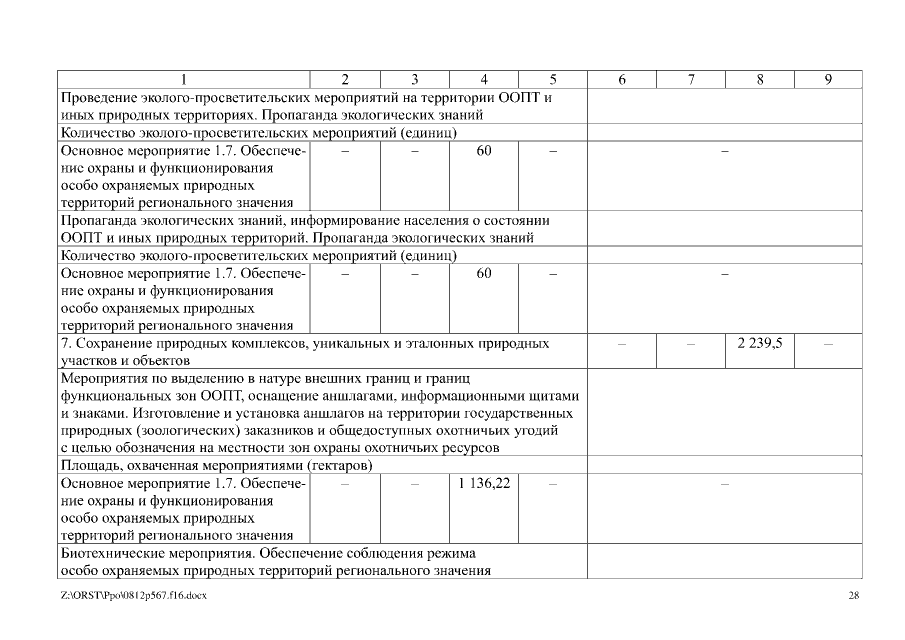 | 1 | 2 | 3 | 4 | 5 | 6 | 7 | 8 | 9 |
|---|---|---|---|---|---|---|---|---|
| Проведение эколого-просветительских мероприятий на территории ООПТ и иных природных территориях. Пропаганда экологических знаний | | | | | | | | |
| Количество эколого-просветительских мероприятий (единиц) | | | | | | | | |
| Основное мероприятие 1.7. Обеспечение охраны и функционирования особо охраняемых природных территорий регионального значения | – | – | 60 | – | – | | | |
| Пропаганда экологических знаний, информирование населения о состоянии ООПТ и иных природных территорий. Пропаганда экологических знаний | | | | | | | | |
| Количество эколого-просветительских мероприятий (единиц) | | | | | | | | |
| Основное мероприятие 1.7. Обеспечение охраны и функционирования особо охраняемых природных территорий регионального значения | – | – | 60 | – | – | | | |
| 7. Сохранение природных комплексов, уникальных и эталонных природных участков и объектов | | | | | – | – | 2 239,5 | – |
| Мероприятия по выделению в натуре внешних границ и границ функциональных зон ООПТ, оснащение аншлагами, информационными щитами и знаками. Изготовление и установка аншлагов на территории государственных природных (зоологических) заказников и общедоступных охотничьих угодий с целью обозначения на местности зон охраны охотничьих ресурсов | | | | | | | | |
| Площадь, охваченная мероприятиями (гектаров) | | | | | | | | |
| Основное мероприятие 1.7. Обеспечение охраны и функционирования особо охраняемых природных территорий регионального значения | – | – | 1 136,22 | – | – | | | |
| Биотехнические мероприятия. Обеспечение соблюдения режима особо охраняемых природных территорий регионального значения | | | | | | | | |

Z:\ORST\Ppo\0812p567.f16.docx

28